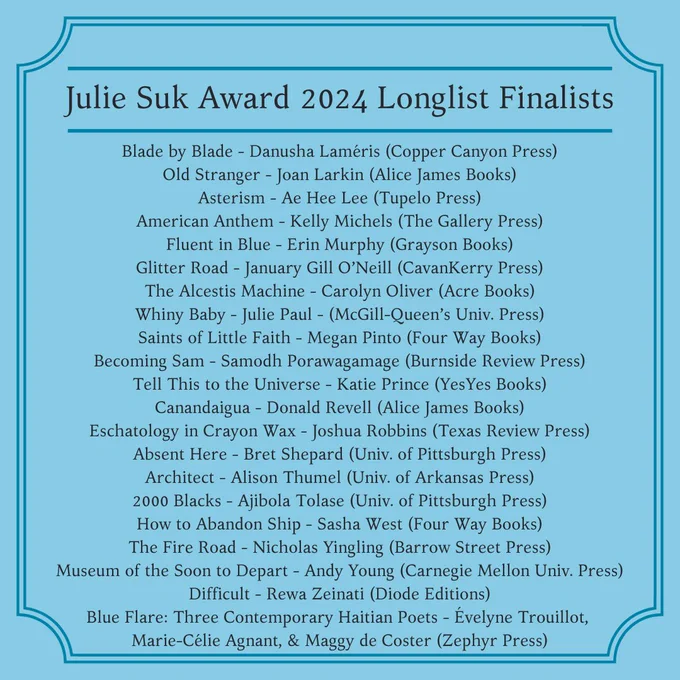 Julie Suk Award 2024 Longlist Finalists

Blade by Blade - Danusha Laméris (Copper Canyon Press)
Old Stranger - Joan Larkin (Alice James Books)
Asterism - Ae Hee Lee (Tupelo Press)
American Anthem - Kelly Michels (The Gallery Press)
Fluent in Blue - Erin Murphy (Grayson Books)
Glitter Road - January Gill O'Neill (CavanKerry Press)
The Alcestis Machine - Carolyn Oliver (Acre Books)
Whiny Baby - Julie Paul - (McGill-Queen's Univ. Press)
Saints of Little Faith - Megan Pinto (Four Way Books)
Becoming Sam - Samodh Porawagamage (Burnside Review Press)
Tell This to the Universe - Katie Prince (YesYes Books)
Canandaigua - Donald Revell (Alice James Books)
Eschatology in Crayon Wax - Joshua Robbins (Texas Review Press)
Absent Here - Bret Shepard (Univ. of Pittsburgh Press)
Architect - Alison Thumel (Univ. of Arkansas Press)
2000 Blacks - Ajibola Tolase (Univ. of Pittsburgh Press)
How to Abandon Ship - Sasha West (Four Way Books)
The Fire Road - Nicholas Yingling (Barrow Street Press)
Museum of the Soon to Depart - Andy Young (Carnegie Mellon Univ. Press)
Difficult - Rewa Zeinati (Diode Editions)
Blue Flare: Three Contemporary Haitian Poets - Évelyne Trouillot, Marie-Célie Agnant, & Maggy de Coster (Zephyr Press)